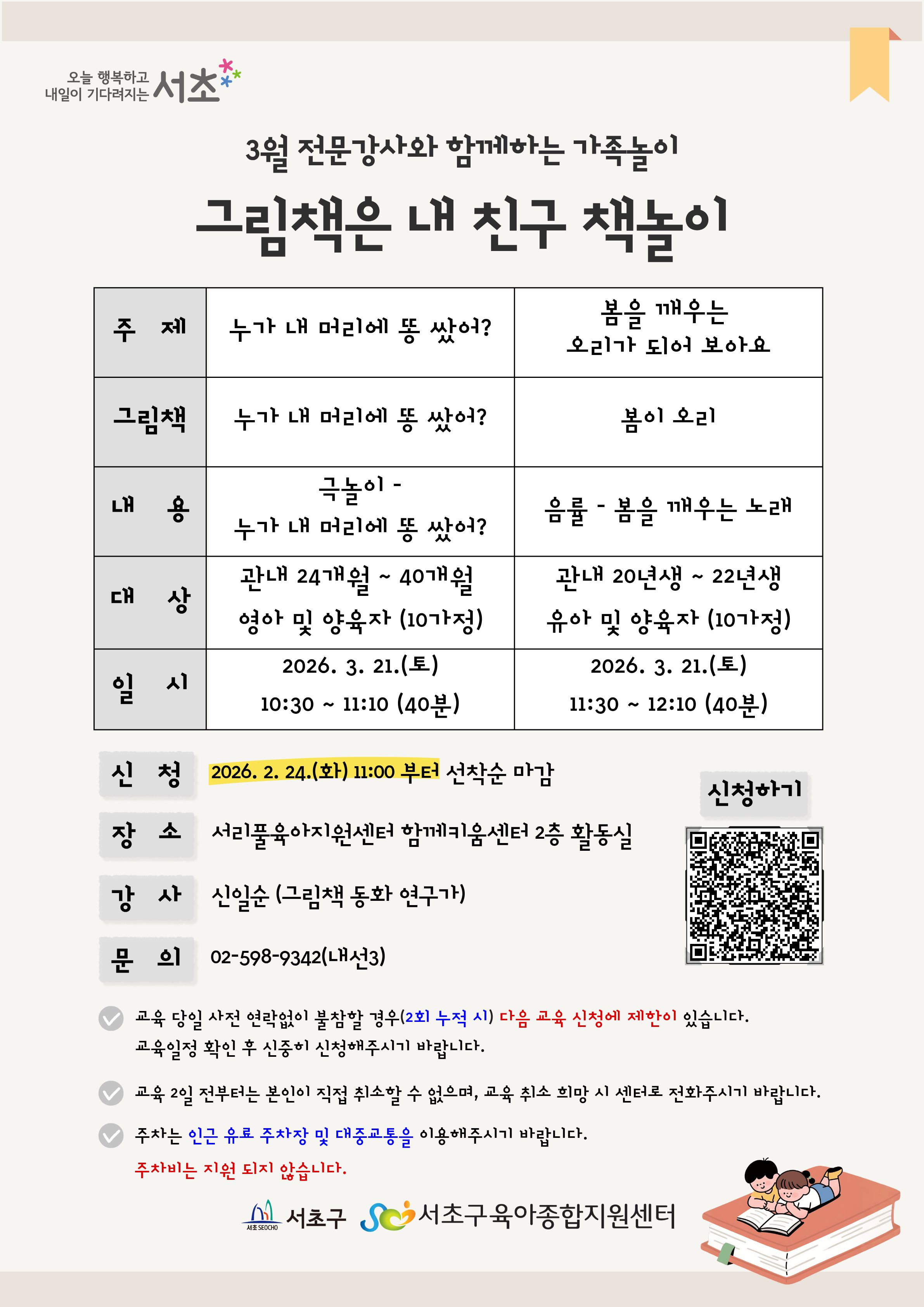 오늘 행복하고
내일이 기다려지는 서초

3월 전문강사와 함께하는 가족놀이

그림책은 내 친구 책놀이

| 주 제 | 누가 내 머리에 똥 쌌어? | 봄을 깨우는 오리가 되어 보아요 |
|---|---|---|
| 그림책 | 누가 내 머리에 똥 쌌어? | 봄이 오리 |
| 내 용 | 극놀이 - 누가 내 머리에 똥 쌌어? | 음률 - 봄을 깨우는 노래 |
| 대 상 | 관내 24개월 ~ 40개월 영아 및 양육자 (10가정) | 관내 20년생 ~ 22년생 유아 및 양육자 (10가정) |
| 일 시 | 2026. 3. 21.(토) 10:30 ~ 11:10 (40분) | 2026. 3. 21.(토) 11:30 ~ 12:10 (40분) |

신 청 2026. 2. 24.(화) 11:00 부터 선착순 마감

장 소 서리풀육아지원센터 함께키움센터 2층 활동실

강 사 신일순 (그림책 동화 연구가)

문 의 02-598-9342(내선3)

신청하기

교육 당일 사전 연락없이 불참할 경우(2회 누적 시) 다음 교육 신청에 제한이 있습니다.
교육일정 확인 후 신중히 신청해주시기 바랍니다.

교육 2일 전부터는 본인이 직접 취소할 수 없으며, 교육 취소 희망 시 센터로 전화주시기 바랍니다.

주차는 인근 유료 주차장 및 대중교통을 이용해주시기 바랍니다.
주차비는 지원 되지 않습니다.

서초 SEOCHO 서초구 서초구육아종합지원센터